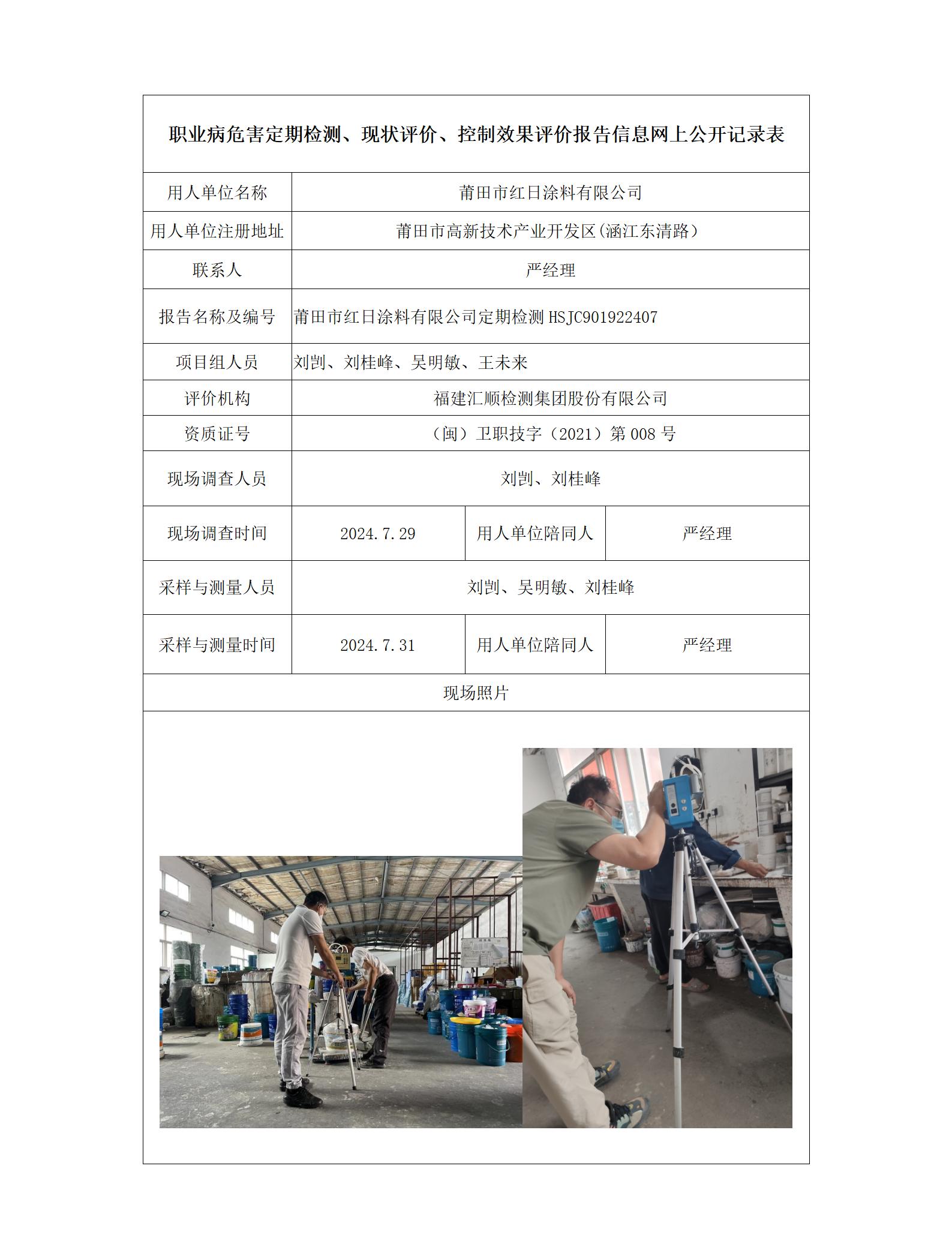 职业病危害定期检测、现状评价、控制效果评价报告信息网上公开记录表

| 用人单位名称 | 莆田市红日涂料有限公司 | | |
|---|---|---|---|
| 用人单位注册地址 | 莆田市高新技术产业开发区(涵江东清路) | | |
| 联系人 | 严经理 | | |
| 报告名称及编号 | 莆田市红日涂料有限公司定期检测 HSJC901922407 | | |
| 项目组人员 | 刘剀、刘桂峰、吴明敏、王未来 | | |
| 评价机构 | 福建汇顺检测集团股份有限公司 | | |
| 资质证号 | (闽)卫职技字(2021)第 008 号 | | |
| 现场调查人员 | 刘剀、刘桂峰 | | |
| 现场调查时间 | 2024.7.29 | 用人单位陪同人 | 严经理 |
| 采样与测量人员 | 刘剀、吴明敏、刘桂峰 | | |
| 采样与测量时间 | 2024.7.31 | 用人单位陪同人 | 严经理 |
| 现场照片 | | | |